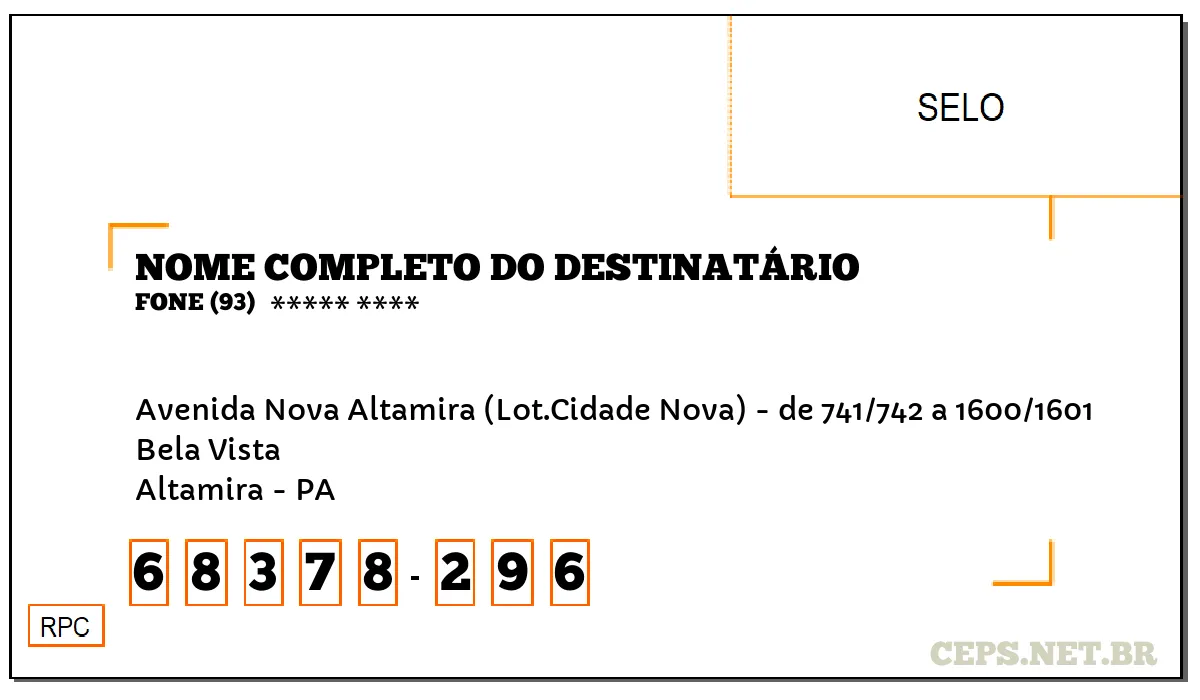 SELO

NOME COMPLETO DO DESTINATÁRIO
FONE (93) ***** ****

Avenida Nova Altamira (Lot.Cidade Nova) - de 741/742 a 1600/1601
Bela Vista
Altamira - PA

6 8 3 7 8 - 2 9 6

RPC

CEPS.NET.BR